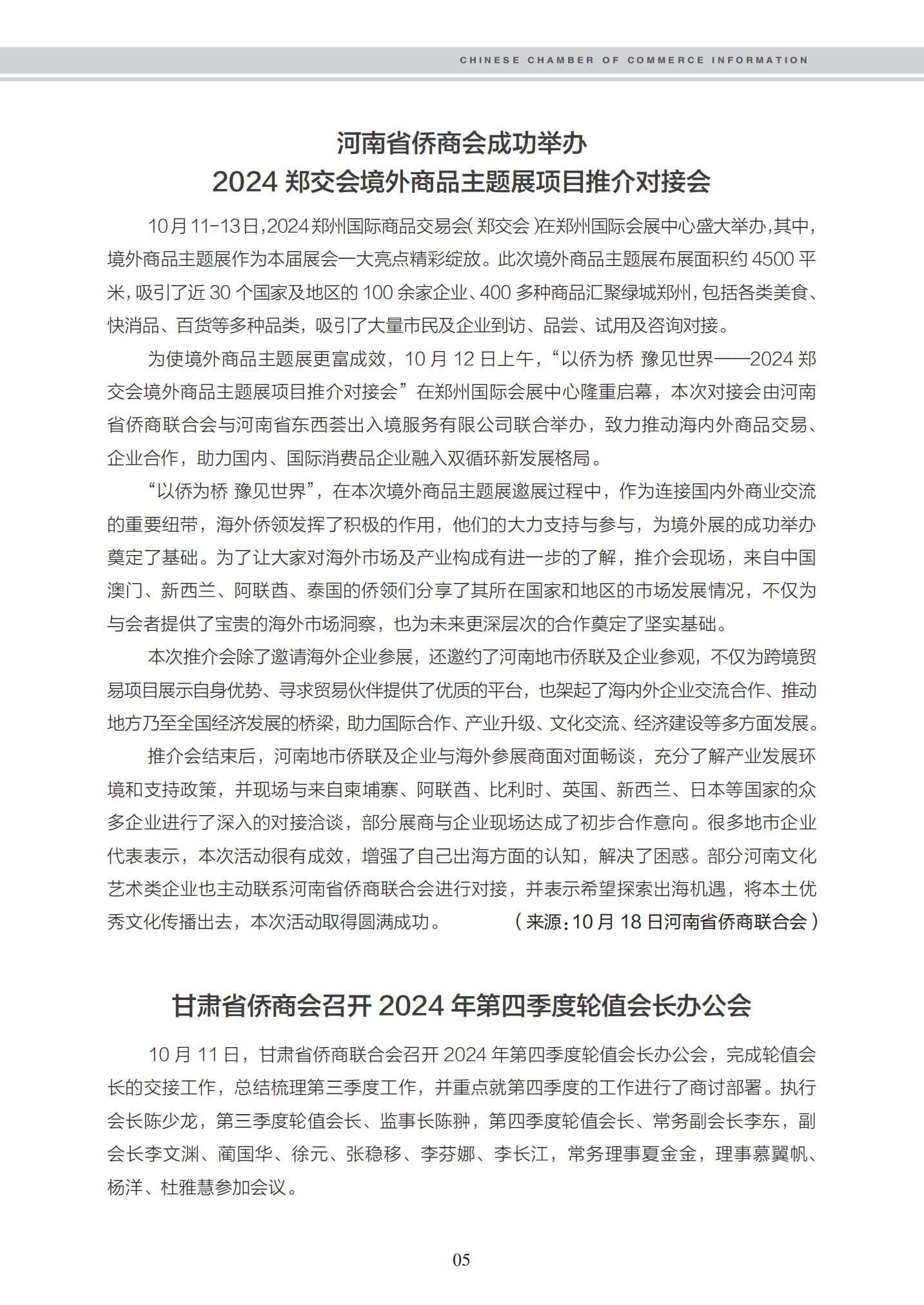 CHINESE CHAMBER OF COMMERCE INFORMATION

河南省侨商会成功举办
2024郑交会境外商品主题展项目推介对接会

10月11-13日,2024郑州国际商品交易会(郑交会)在郑州国际会展中心盛大举办,其中,境外商品主题展作为本届展会一大亮点精彩绽放。此次境外商品主题展布展面积约4500平米,吸引了近30个国家及地区的100余家企业、400多种商品汇聚绿城郑州,包括各类美食、快消品、百货等多种品类,吸引了大量市民及企业到访、品尝、试用及咨询对接。

为使境外商品主题展更富成效,10月12日上午,“以侨为桥 豫见世界——2024郑交会境外商品主题展项目推介对接会”在郑州国际会展中心隆重启幕,本次对接会由河南省侨商联合会与河南省东西荟出入境服务有限公司联合举办,致力推动海内外商品交易、企业合作,助力国内、国际消费品企业融入双循环新发展格局。

“以侨为桥 豫见世界”,在本次境外商品主题展邀展过程中,作为连接国内外商业交流的重要纽带,海外侨领发挥了积极的作用,他们的大力支持与参与,为境外展的成功举办奠定了基础。为了让大家对海外市场及产业构成有进一步的了解,推介会现场,来自中国澳门、新西兰、阿联酋、泰国的侨领们分享了其所在国家和地区的市场发展情况,不仅为与会者提供了宝贵的海外市场洞察,也为未来更深层次的合作奠定了坚实基础。

本次推介会除了邀请海外企业参展,还邀约了河南地市侨联及企业参观,不仅为跨境贸易项目展示自身优势、寻求贸易伙伴提供了优质的平台,也架起了海内外企业交流合作、推动地方乃至全国经济发展的桥梁,助力国际合作、产业升级、文化交流、经济建设等多方面发展。

推介会结束后,河南地市侨联及企业与海外参展商面对面畅谈,充分了解产业发展环境和支持政策,并现场与来自柬埔寨、阿联酋、比利时、英国、新西兰、日本等国家的众多企业进行了深入的对接洽谈,部分展商与企业现场达成了初步合作意向。很多地市企业代表表示,本次活动很有成效,增强了自己出海方面的认知,解决了困惑。部分河南文化艺术类企业也主动联系河南省侨商联合会进行对接,并表示希望探索出海机遇,将本土优秀文化传播出去,本次活动取得圆满成功。 (来源:10月18日河南省侨商联合会)

甘肃省侨商会召开2024年第四季度轮值会长办公会

10月11日,甘肃省侨商联合会召开2024年第四季度轮值会长办公会,完成轮值会长的交接工作,总结梳理第三季度工作,并重点就第四季度的工作进行了商讨部署。执行会长陈少龙,第三季度轮值会长、监事长陈翀,第四季度轮值会长、常务副会长李东,副会长李文渊、蔺国华、徐元、张稳移、李芬娜、李长江,常务理事夏金金,理事慕翼帆、杨洋、杜雅慧参加会议。

05